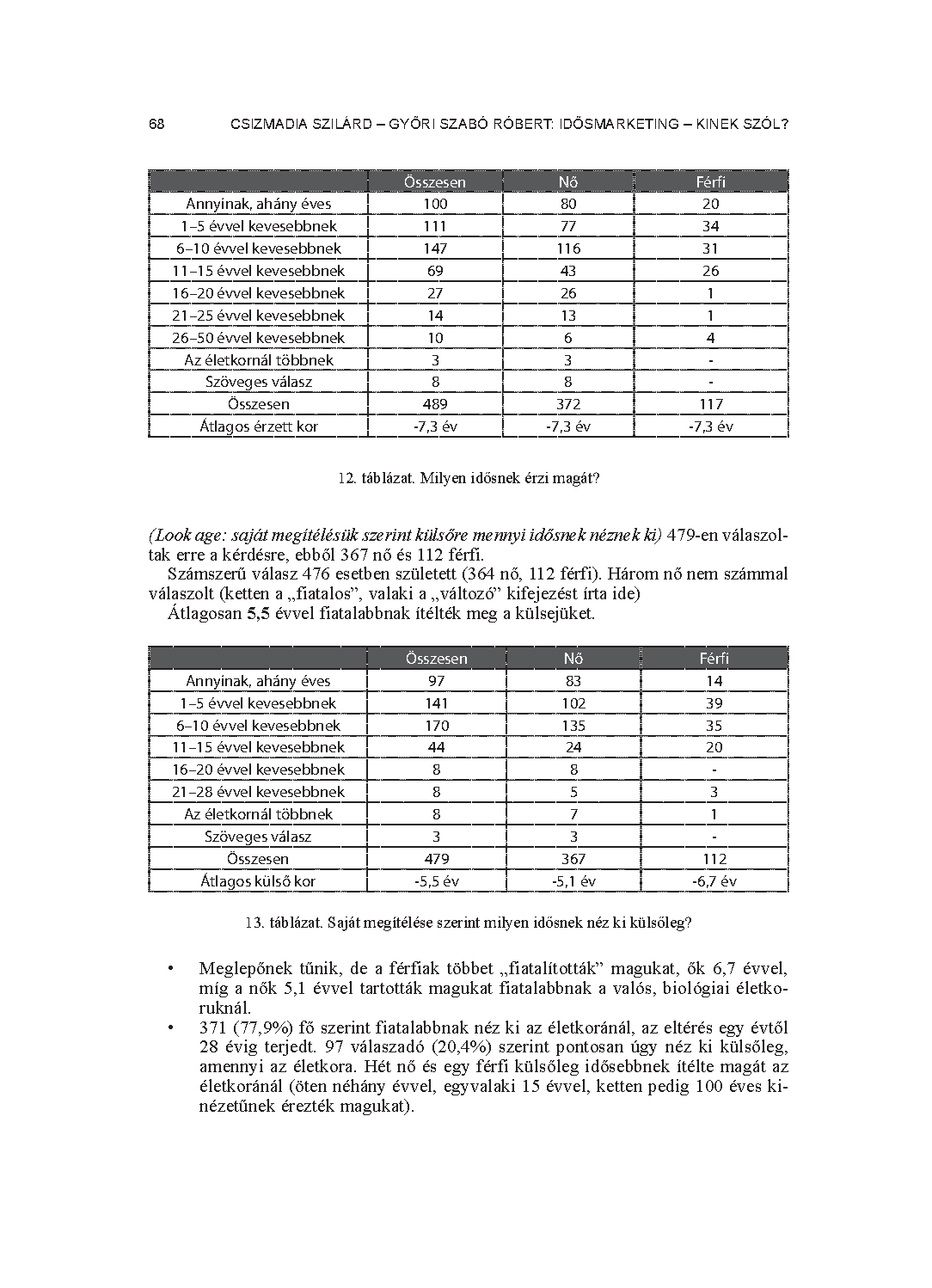 68 CSIZMADIA SZILÁRD – GYŐRI SZABÓ RÓBERT: IDŐSMARKETING – KINEK SZÓL?

| | Összesen | Nő | Férfi |
|---|---|---|---|
| Annyinak, ahány éves | 100 | 80 | 20 |
| 1–5 évvel kevesebbnek | 111 | 77 | 34 |
| 6–10 évvel kevesebbnek | 147 | 116 | 31 |
| 11–15 évvel kevesebbnek | 69 | 43 | 26 |
| 16–20 évvel kevesebbnek | 27 | 26 | 1 |
| 21–25 évvel kevesebbnek | 14 | 13 | 1 |
| 26–50 évvel kevesebbnek | 10 | 6 | 4 |
| Az életkornál többnek | 3 | 3 | - |
| Szöveges válasz | 8 | 8 | - |
| Összesen | 489 | 372 | 117 |
| Átlagos érzett kor | -7,3 év | -7,3 év | -7,3 év |

12. táblázat. Milyen idősnek érzi magát?

(Look age: saját megítélésük szerint külsőre mennyi idősnek néznek ki) 479-en válaszoltak erre a kérdésre, ebből 367 nő és 112 férfi.

Számszerű válasz 476 esetben született (364 nő, 112 férfi). Három nő nem számmal válaszolt (ketten a „fiatalos”, valaki a „változó” kifejezést írta ide)

Átlagosan 5,5 évvel fiatalabbnak ítélték meg a külsejüket.

| | Összesen | Nő | Férfi |
|---|---|---|---|
| Annyinak, ahány éves | 97 | 83 | 14 |
| 1–5 évvel kevesebbnek | 141 | 102 | 39 |
| 6–10 évvel kevesebbnek | 170 | 135 | 35 |
| 11–15 évvel kevesebbnek | 44 | 24 | 20 |
| 16–20 évvel kevesebbnek | 8 | 8 | - |
| 21–28 évvel kevesebbnek | 8 | 5 | 3 |
| Az életkornál többnek | 8 | 7 | 1 |
| Szöveges válasz | 3 | 3 | - |
| Összesen | 479 | 367 | 112 |
| Átlagos külső kor | -5,5 év | -5,1 év | -6,7 év |

13. táblázat. Saját megítélése szerint milyen idősnek néz ki külsőleg?

• Meglepőnek tűnik, de a férfiak többet „fiatalították” magukat, ők 6,7 évvel, míg a nők 5,1 évvel tartották magukat fiatalabbnak a valós, biológiai életkoruknál.
• 371 (77,9%) fő szerint fiatalabbnak néz ki az életkoránál, az eltérés egy évtől 28 évig terjedt. 97 válaszadó (20,4%) szerint pontosan úgy néz ki külsőleg, amennyi az életkora. Hét nő és egy férfi külsőleg idősebbnek ítélte magát az életkoránál (öten néhány évvel, egyvalaki 15 évvel, ketten pedig 100 éves kinézetűnek érezték magukat).